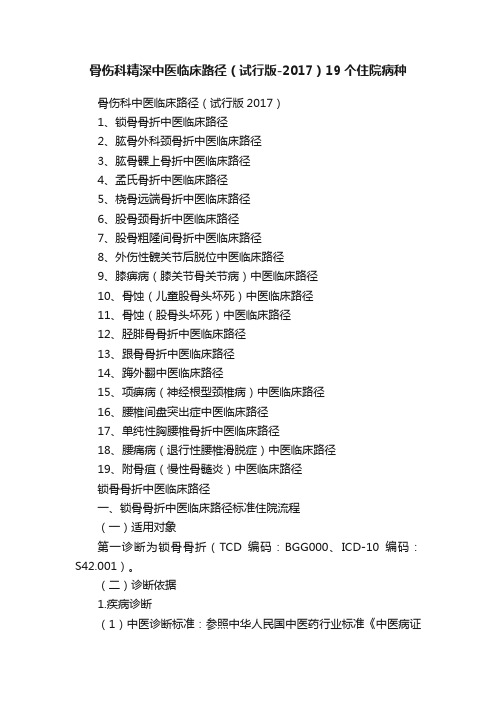 骨伤科精深中医临床路径（试行版-2017）19个住院病种

骨伤科中医临床路径（试行版 2017）

1、锁骨骨折中医临床路径

2、肱骨外科颈骨折中医临床路径

3、肱骨髁上骨折中医临床路径

4、孟氏骨折中医临床路径

5、桡骨远端骨折中医临床路径

6、股骨颈骨折中医临床路径

7、股骨粗隆间骨折中医临床路径

8、外伤性髋关节后脱位中医临床路径

9、膝痹病（膝关节骨关节病）中医临床路径

10、骨蚀（儿童股骨头坏死）中医临床路径

11、骨蚀（股骨头坏死）中医临床路径

12、胫腓骨骨折中医临床路径

13、跟骨骨折中医临床路径

14、踇外翻中医临床路径

15、项痹病（神经根型颈椎病）中医临床路径

16、腰椎间盘突出症中医临床路径

17、单纯性胸腰椎骨折中医临床路径

18、腰痛病（退行性腰椎滑脱症）中医临床路径

19、附骨疽（慢性骨髓炎）中医临床路径

锁骨骨折中医临床路径

一、锁骨骨折中医临床路径标准住院流程

（一）适用对象

第一诊断为锁骨骨折（TCD 编码：BGG000、ICD-10 编码：S42.001）。

（二）诊断依据

1.疾病诊断

（1）中医诊断标准：参照中华人民国中医药行业标准《中医病证